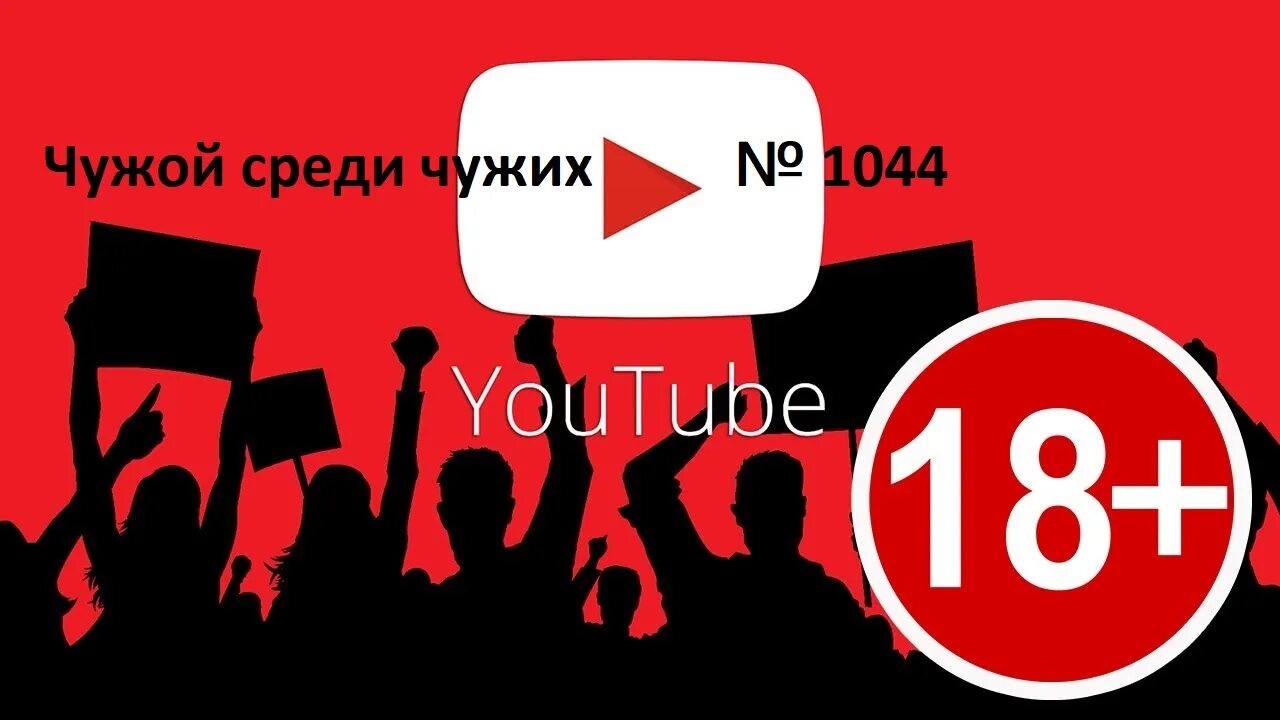 Чужой среди чужих № 1044

YouTube

18+